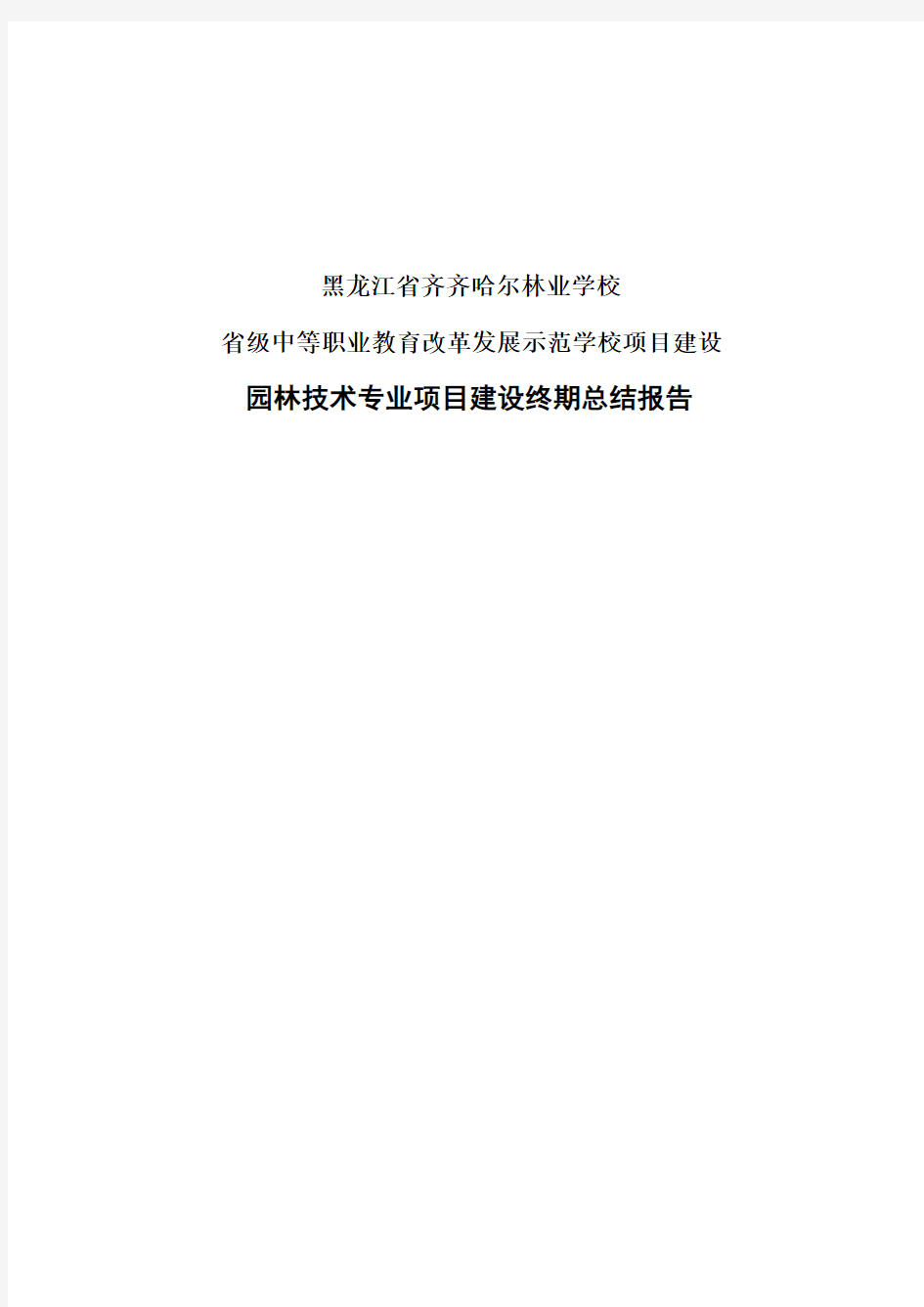 黑龙江省齐齐哈尔林业学校

省级中等职业教育改革发展示范学校项目建设

园林技术专业项目建设终期总结报告